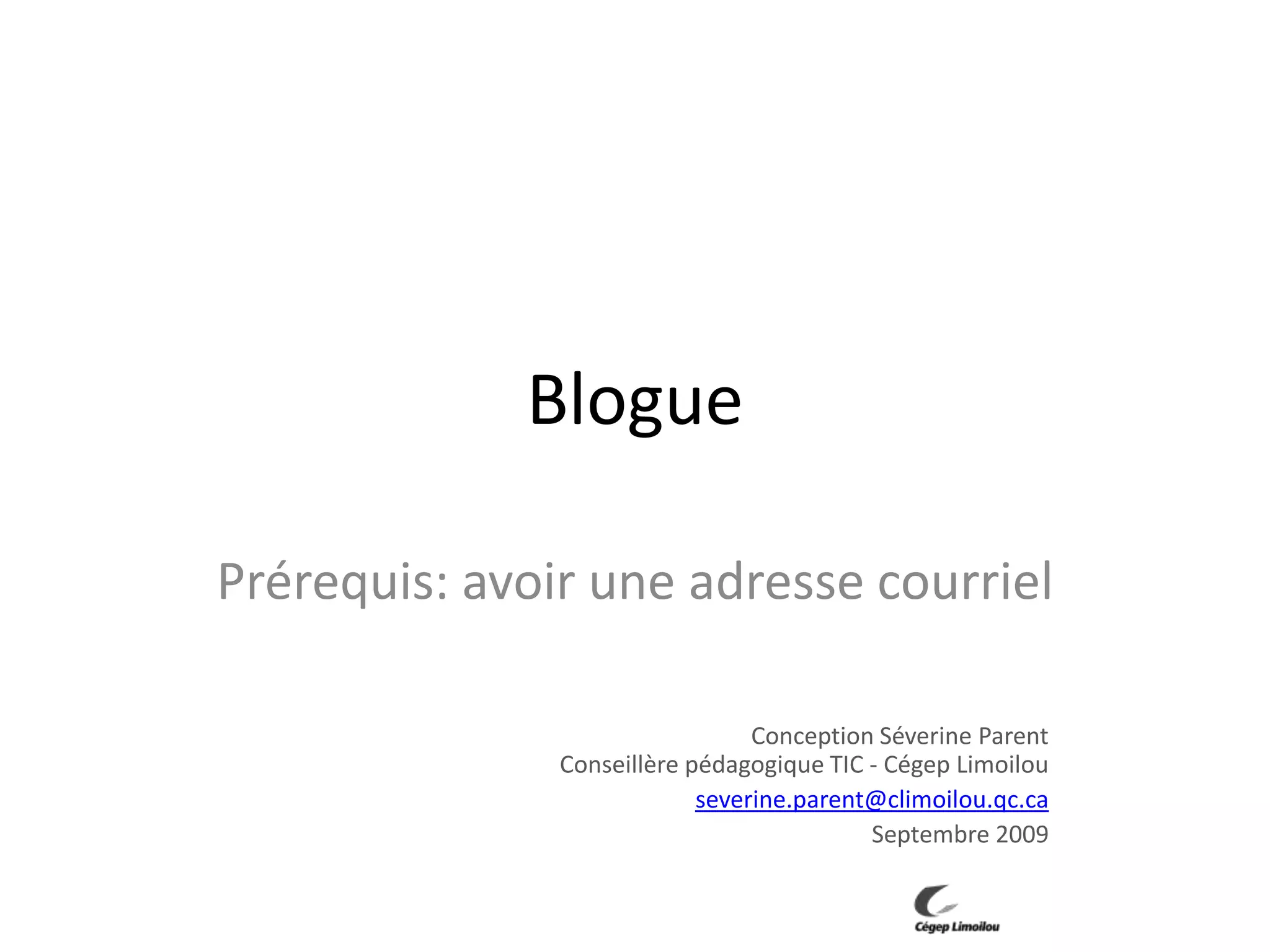 Blogue

Prérequis: avoir une adresse courriel

Conception Séverine Parent
Conseillère pédagogique TIC - Cégep Limoilou
severine.parent@climoilou.qc.ca
Septembre 2009

Cégep Limoilou